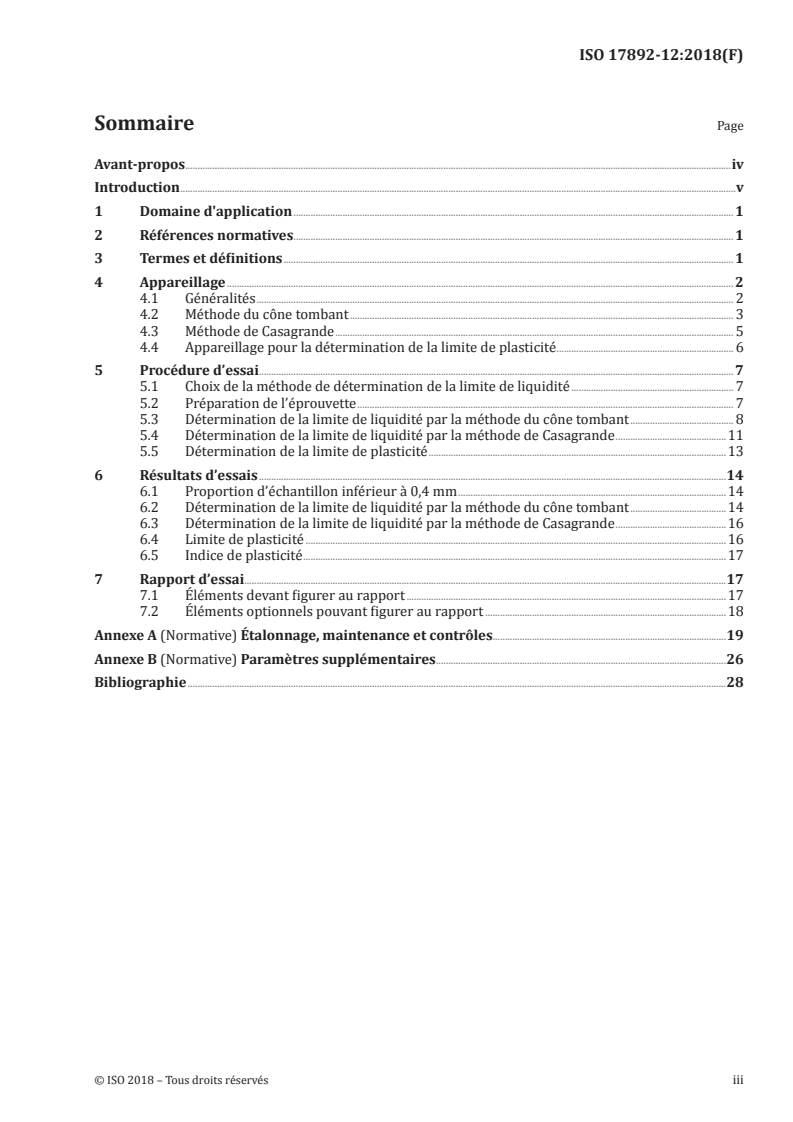 ISO 17892-12:2018(F)

Sommaire Page

Avant-propos iv
Introduction v
1 Domaine d'application 1
2 Références normatives 1
3 Termes et définitions 1
4 Appareillage 2
4.1 Généralités 2
4.2 Méthode du cône tombant 3
4.3 Méthode de Casagrande 5
4.4 Appareillage pour la détermination de la limite de plasticité 6
5 Procédure d'essai 7
5.1 Choix de la méthode de détermination de la limite de liquidité 7
5.2 Préparation de l'éprouvette 7
5.3 Détermination de la limite de liquidité par la méthode du cône tombant 8
5.4 Détermination de la limite de liquidité par la méthode de Casagrande 11
5.5 Détermination de la limite de plasticité 13
6 Résultats d'essais 14
6.1 Proportion d'échantillon inférieur à 0,4 mm 14
6.2 Détermination de la limite de liquidité par la méthode du cône tombant 14
6.3 Détermination de la limite de liquidité par la méthode de Casagrande 16
6.4 Limite de plasticité 16
6.5 Indice de plasticité 17
7 Rapport d'essai 17
7.1 Éléments devant figurer au rapport 17
7.2 Éléments optionnels pouvant figurer au rapport 18
Annexe A (Normative) Étalonnage, maintenance et contrôles 19
Annexe B (Normative) Paramètres supplémentaires 26
Bibliographie 28

© ISO 2018 – Tous droits réservés iii